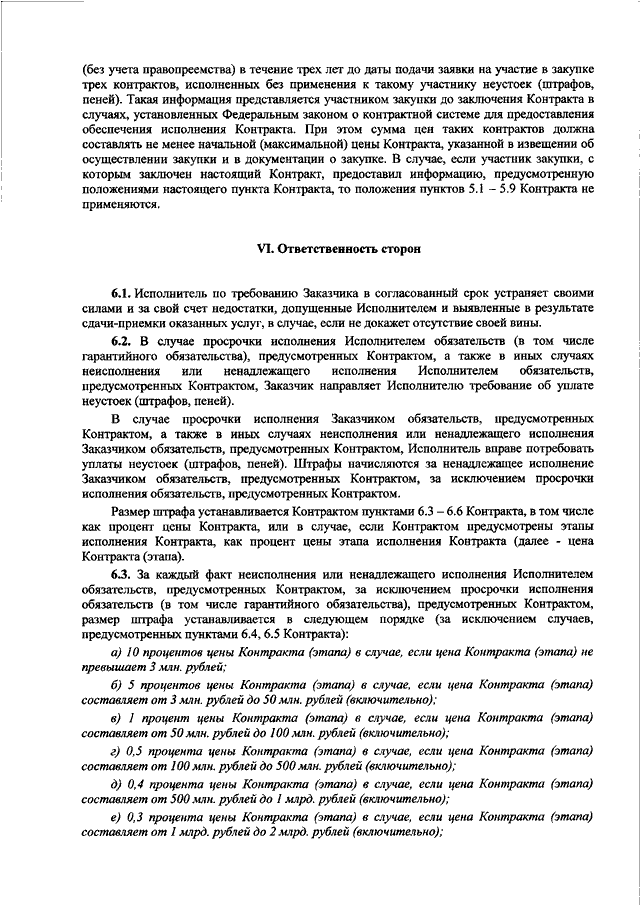 (без учета правопреемства) в течение трех лет до даты подачи заявки на участие в закупке трех контрактов, исполненных без применения к такому участнику неустоек (штрафов, пеней). Такая информация представляется участником закупки до заключения Контракта в случаях, установленных Федеральным законом о контрактной системе для предоставления обеспечения исполнения Контракта. При этом сумма цен таких контрактов должна составлять не менее начальной (максимальной) цены Контракта, указанной в извещении об осуществлении закупки и в документации о закупке. В случае, если участник закупки, с которым заключен настоящий Контракт, предоставил информацию, предусмотренную положениями настоящего пункта Контракта, то положения пунктов 5.1 – 5.9 Контракта не применяются.

VI. Ответственность сторон

6.1. Исполнитель по требованию Заказчика в согласованный срок устраняет своими силами и за свой счет недостатки, допущенные Исполнителем и выявленные в результате сдачи-приемки оказанных услуг, в случае, если не докажет отсутствие своей вины.

6.2. В случае просрочки исполнения Исполнителем обязательств (в том числе гарантийного обязательства), предусмотренных Контрактом, а также в иных случаях неисполнения или ненадлежащего исполнения Исполнителем обязательств, предусмотренных Контрактом, Заказчик направляет Исполнителю требование об уплате неустоек (штрафов, пеней).

В случае просрочки исполнения Заказчиком обязательств, предусмотренных Контрактом, а также в иных случаях неисполнения или ненадлежащего исполнения Заказчиком обязательств, предусмотренных Контрактом, Исполнитель вправе потребовать уплаты неустоек (штрафов, пеней). Штрафы начисляются за ненадлежащее исполнение Заказчиком обязательств, предусмотренных Контрактом, за исключением просрочки исполнения обязательств, предусмотренных Контрактом.

Размер штрафа устанавливается Контрактом пунктами 6.3 – 6.6 Контракта, в том числе как процент цены Контракта, или в случае, если Контрактом предусмотрены этапы исполнения Контракта, как процент цены этапа исполнения Контракта (далее - цена Контракта (этапа).

6.3. За каждый факт неисполнения или ненадлежащего исполнения Исполнителем обязательств, предусмотренных Контрактом, за исключением просрочки исполнения обязательств (в том числе гарантийного обязательства), предусмотренных Контрактом, размер штрафа устанавливается в следующем порядке (за исключением случаев, предусмотренных пунктами 6.4, 6.5 Контракта):

а) 10 процентов цены Контракта (этапа) в случае, если цена Контракта (этапа) не превышает 3 млн. рублей;

б) 5 процентов цены Контракта (этапа) в случае, если цена Контракта (этапа) составляет от 3 млн. рублей до 50 млн. рублей (включительно);

в) 1 процент цены Контракта (этапа) в случае, если цена Контракта (этапа) составляет от 50 млн. рублей до 100 млн. рублей (включительно);

г) 0,5 процента цены Контракта (этапа) в случае, если цена Контракта (этапа) составляет от 100 млн. рублей до 500 млн. рублей (включительно);

д) 0,4 процента цены Контракта (этапа) в случае, если цена Контракта (этапа) составляет от 500 млн. рублей до 1 млрд. рублей (включительно);

е) 0,3 процента цены Контракта (этапа) в случае, если цена Контракта (этапа) составляет от 1 млрд. рублей до 2 млрд. рублей (включительно);